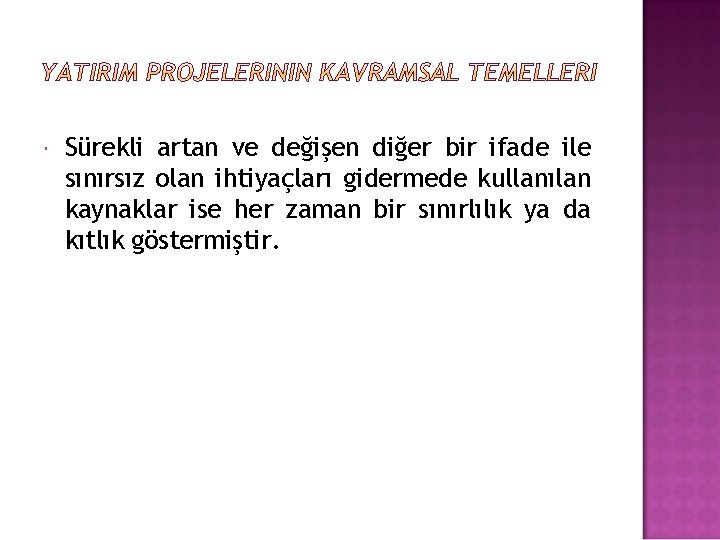 YATIRIM PROJELERININ KAVRAMSAL TEMELLERI

Sürekli artan ve değişen diğer bir ifade ile sınırsız olan ihtiyaçları gidermede kullanılan kaynaklar ise her zaman bir sınırlılık ya da kıtlık göstermiştir.